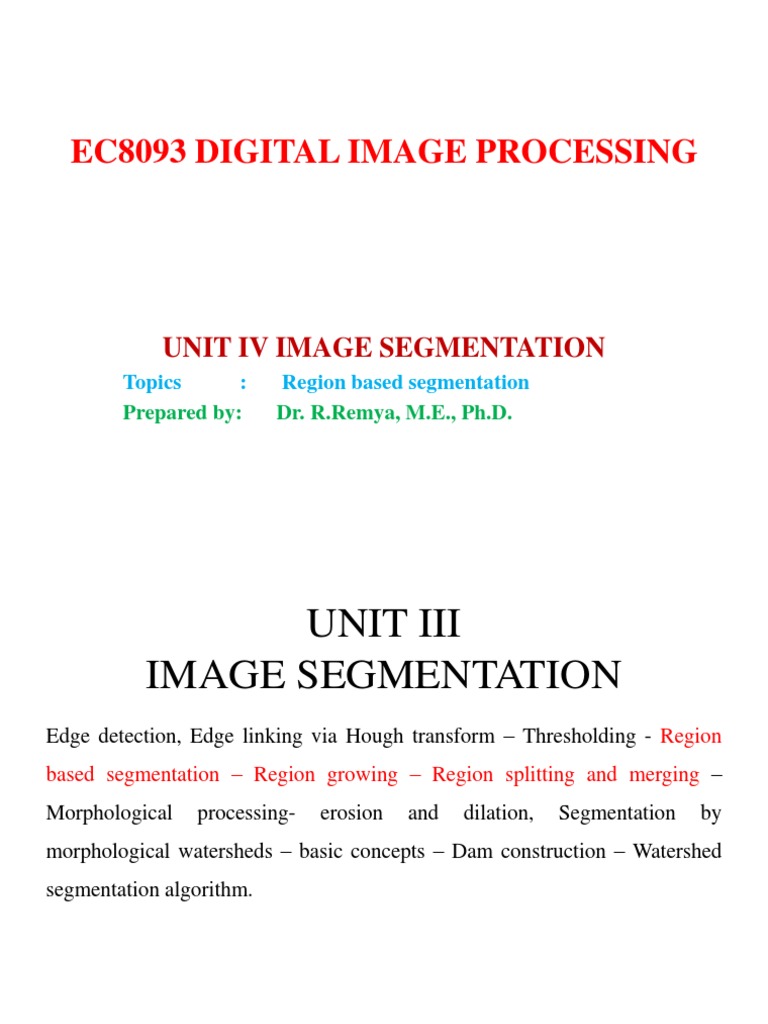 EC8093 DIGITAL IMAGE PROCESSING

UNIT IV IMAGE SEGMENTATION

Topics : Region based segmentation
Prepared by: Dr. R.Remya, M.E., Ph.D.

UNIT III
IMAGE SEGMENTATION

Edge detection, Edge linking via Hough transform – Thresholding - Region based segmentation – Region growing – Region splitting and merging – Morphological processing- erosion and dilation, Segmentation by morphological watersheds – basic concepts – Dam construction – Watershed segmentation algorithm.